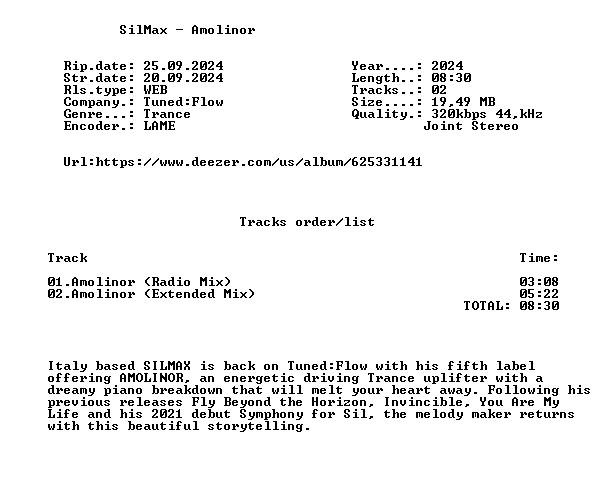 SilMax - Amolinor

Rip.date: 25.09.2024
Str.date: 20.09.2024
Rls.type: WEB
Company.: Tuned:Flow
Genre...: Trance
Encoder.: LAME

Year....: 2024
Length..: 08:30
Tracks..: 02
Size....: 19,49 MB
Quality.: 320kbps 44,kHz
Joint Stereo

Url:https://www.deezer.com/us/album/625331141

Tracks order/list

| Track | Time: |
|---|---|
| 01.Amolinor (Radio Mix) | 03:08 |
| 02.Amolinor (Extended Mix) | 05:22 |
| | TOTAL: 08:30 |

Italy based SILMAX is back on Tuned:Flow with his fifth label offering AMOLINOR, an energetic driving Trance uplifter with a dreamy piano breakdown that will melt your heart away. Following his previous releases Fly Beyond the Horizon, Invincible, You Are My Life and his 2021 debut Symphony for Sil, the melody maker returns with this beautiful storytelling.